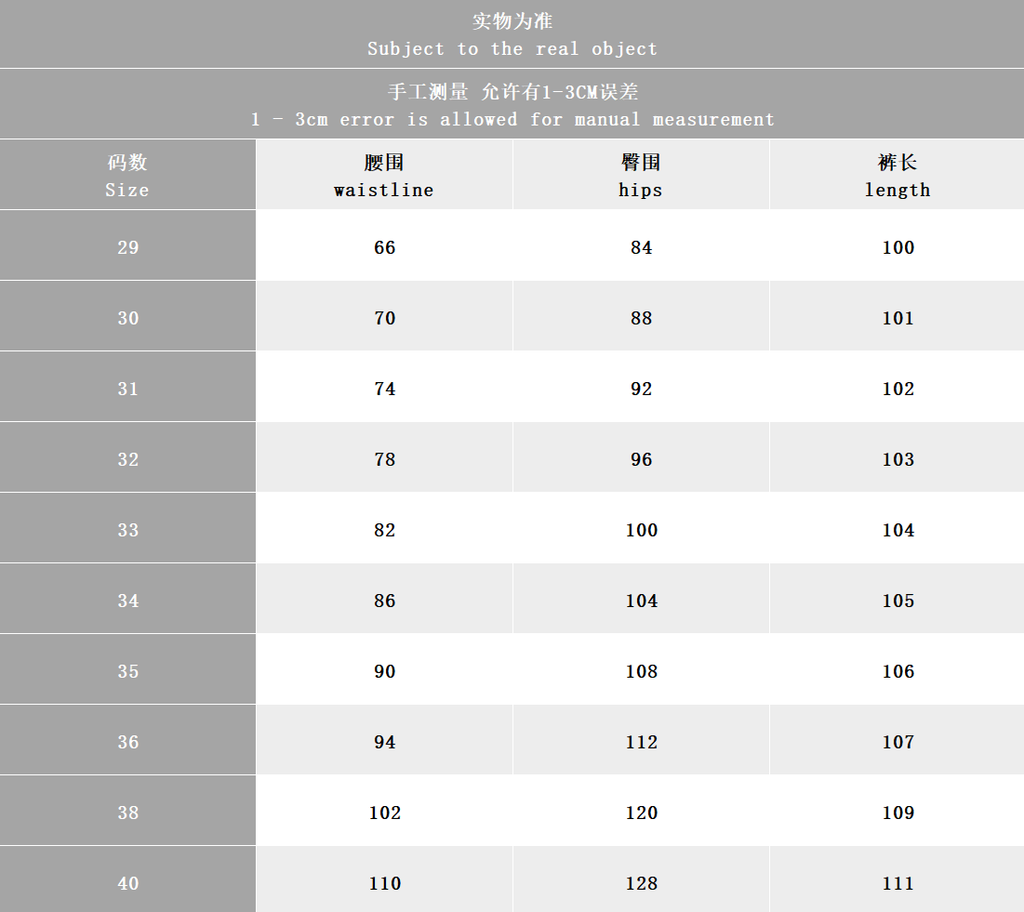 实物为准
Subject to the real object

手工测量 允许有1-3CM误差
1 - 3cm error is allowed for manual measurement

| 码数 Size | 腰围 waistline | 臀围 hips | 裤长 length |
|---|---|---|---|
| 29 | 66 | 84 | 100 |
| 30 | 70 | 88 | 101 |
| 31 | 74 | 92 | 102 |
| 32 | 78 | 96 | 103 |
| 33 | 82 | 100 | 104 |
| 34 | 86 | 104 | 105 |
| 35 | 90 | 108 | 106 |
| 36 | 94 | 112 | 107 |
| 38 | 102 | 120 | 109 |
| 40 | 110 | 128 | 111 |